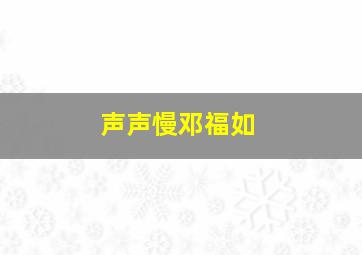 声声慢邓福如